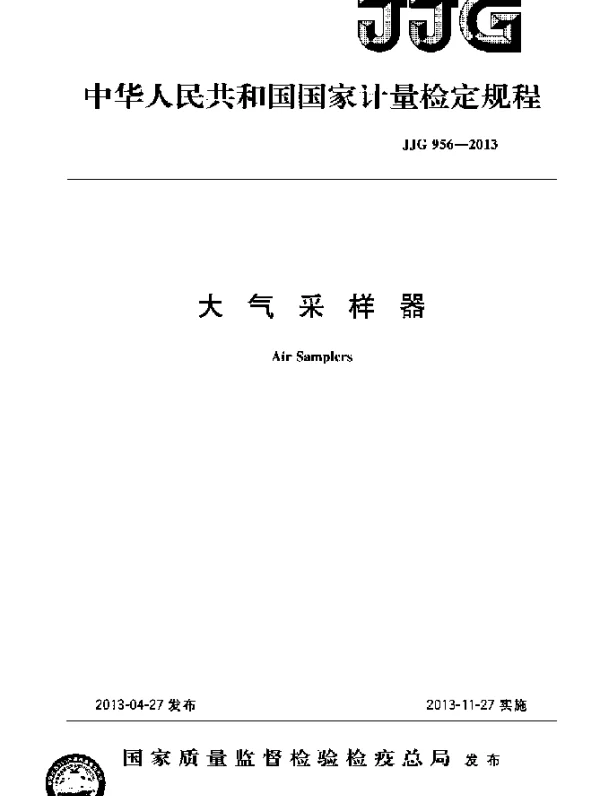 JJG

中华人民共和国国家计量检定规程

JJG 956—2013

大 气 采 样 器

Air Samplers

2013-04-27 发布

2013-11-27 实施

国家质量监督检验检疫总局 发布